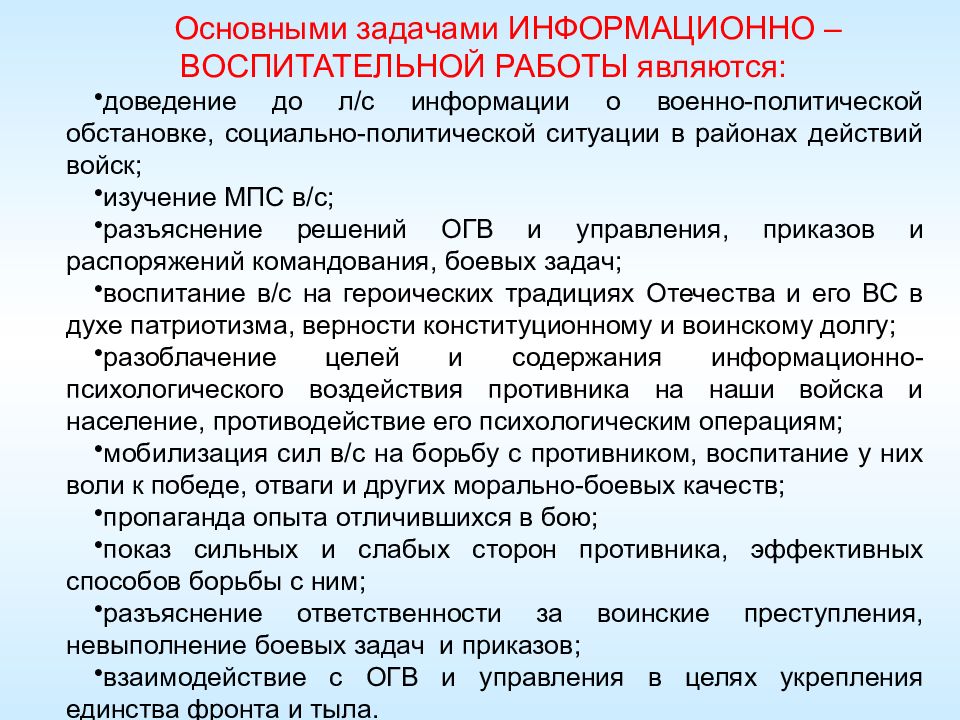 Основными задачами ИНФОРМАЦИОННО – ВОСПИТАТЕЛЬНОЙ РАБОТЫ являются:

•доведение до л/с информации о военно-политической обстановке, социально-политической ситуации в районах действий войск;

•изучение МПС в/с;

•разъяснение решений ОГВ и управления, приказов и распоряжений командования, боевых задач;

•воспитание в/с на героических традициях Отечества и его ВС в духе патриотизма, верности конституционному и воинскому долгу;

•разоблачение целей и содержания информационно-психологического воздействия противника на наши войска и население, противодействие его психологическим операциям;

•мобилизация сил в/с на борьбу с противником, воспитание у них воли к победе, отваги и других морально-боевых качеств;

•пропаганда опыта отличившихся в бою;

•показ сильных и слабых сторон противника, эффективных способов борьбы с ним;

•разъяснение ответственности за воинские преступления, невыполнение боевых задач и приказов;

•взаимодействие с ОГВ и управления в целях укрепления единства фронта и тыла.